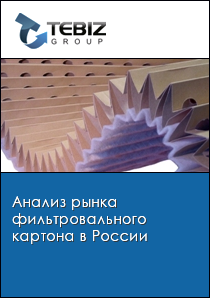 TEBIZ
GROUP

Анализ рынка фильтровального картона в России